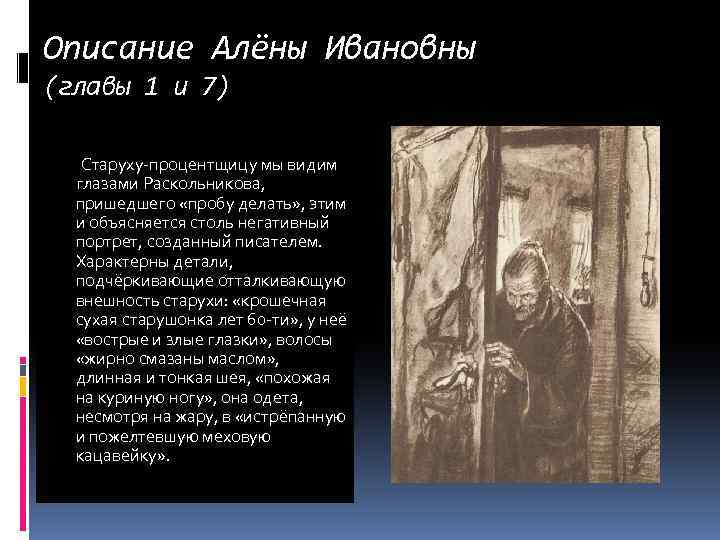 Описание Алёны Ивановны
(главы 1 и 7)

Старуху-процентщицу мы видим глазами Раскольникова, пришедшего «пробу делать», этим и объясняется столь негативный портрет, созданный писателем. Характерны детали, подчёркивающие отталкивающую внешность старухи: «крошечная сухая старушонка лет 60-ти», у неё «вострые и злые глазки», волосы «жирно смазаны маслом», длинная и тонкая шея, «похожая на куриную ногу», она одета, несмотря на жару, в «истрёпанную и пожелтевшую меховую кацавейку».